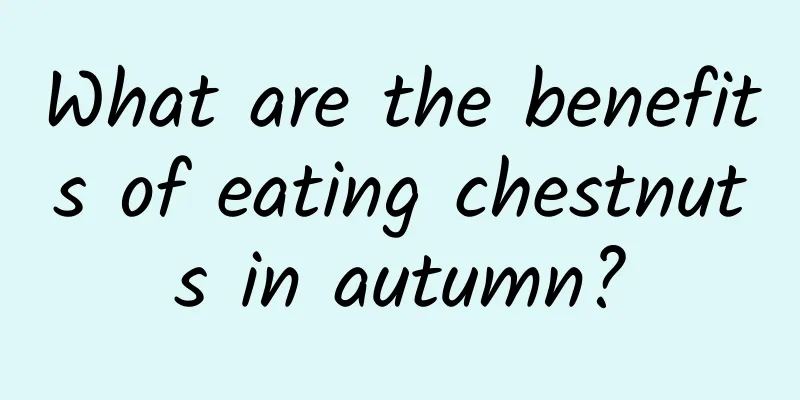 What are the benefits of eating chestnuts in autumn?